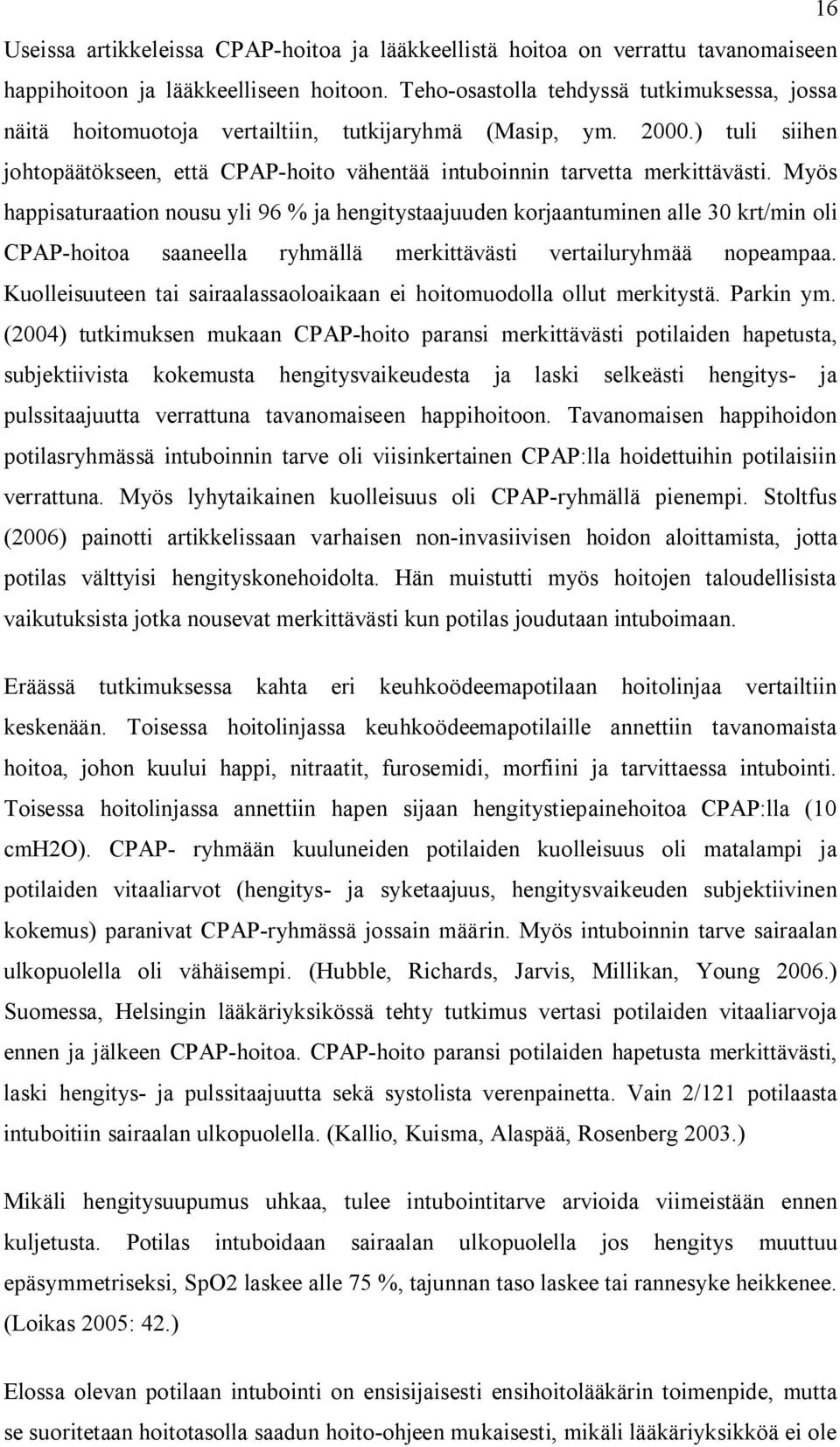 16

Useissa artikkeleissa CPAP-hoitoa ja lääkkeellistä hoitoa on verrattu tavanomaiseen happihoitoon ja lääkkeelliseen hoitoon. Teho-osastolla tehdyssä tutkimuksessa, jossa näitä hoitomuotoja vertailtiin, tutkijaryhmä (Masip, ym. 2000.) tuli siihen johtopäätökseen, että CPAP-hoito vähentää intuboinnin tarvetta merkittävästi. Myös happisaturaation nousu yli 96 % ja hengitystaajuuden korjaantuminen alle 30 krt/min oli CPAP-hoitoa saaneella ryhmällä merkittävästi vertailuryhmää nopeampaa. Kuolleisuuteen tai sairaalassaoloaikaan ei hoitomuodolla ollut merkitystä. Parkin ym. (2004) tutkimuksen mukaan CPAP-hoito paransi merkittävästi potilaiden hapetusta, subjektiivista kokemusta hengitysvaikeudesta ja laski selkeästi hengitys- ja pulssitaajuutta verrattuna tavanomaiseen happihoitoon. Tavanomaisen happihoidon potilasryhmässä intuboinnin tarve oli viisinkertainen CPAP:lla hoidettuihin potilaisiin verrattuna. Myös lyhytaikainen kuolleisuus oli CPAP-ryhmällä pienempi. Stoltfus (2006) painotti artikkelissaan varhaisen non-invasiivisen hoidon aloittamista, jotta potilas välttyisi hengityskonehoidolta. Hän muistutti myös hoitojen taloudellisista vaikutuksista jotka nousevat merkittävästi kun potilas joudutaan intuboimaan.

Eräässä tutkimuksessa kahta eri keuhkoödeemapotilaan hoitolinjaa vertailtiin keskenään. Toisessa hoitolinjassa keuhkoödeemapotilaille annettiin tavanomaista hoitoa, johon kuului happi, nitraatit, furosemidi, morfiini ja tarvittaessa intubointi. Toisessa hoitolinjassa annettiin hapen sijaan hengitystiepainehoitoa CPAP:lla (10 cmH2O). CPAP- ryhmään kuuluneiden potilaiden kuolleisuus oli matalampi ja potilaiden vitaaliarvot (hengitys- ja syketaajuus, hengitysvaikeuden subjektiivinen kokemus) paranivat CPAP-ryhmässä jossain määrin. Myös intuboinnin tarve sairaalan ulkopuolella oli vähäisempi. (Hubble, Richards, Jarvis, Millikan, Young 2006.) Suomessa, Helsingin lääkäriyksikössä tehty tutkimus vertasi potilaiden vitaaliarvoja ennen ja jälkeen CPAP-hoitoa. CPAP-hoito paransi potilaiden hapetusta merkittävästi, laski hengitys- ja pulssitaajuutta sekä systolista verenpainetta. Vain 2/121 potilaasta intuboitiin sairaalan ulkopuolella. (Kallio, Kuisma, Alaspää, Rosenberg 2003.)

Mikäli hengitysuupumus uhkaa, tulee intubointitarve arvioida viimeistään ennen kuljetusta. Potilas intuboidaan sairaalan ulkopuolella jos hengitys muuttuu epäsymmetriseksi, SpO2 laskee alle 75 %, tajunnan taso laskee tai rannesyke heikkenee. (Loikas 2005: 42.)

Elossa olevan potilaan intubointi on ensisijaisesti ensihoitolääkärin toimenpide, mutta se suoritetaan hoitotasolla saadun hoito-ohjeen mukaisesti, mikäli lääkäriyksikköä ei ole